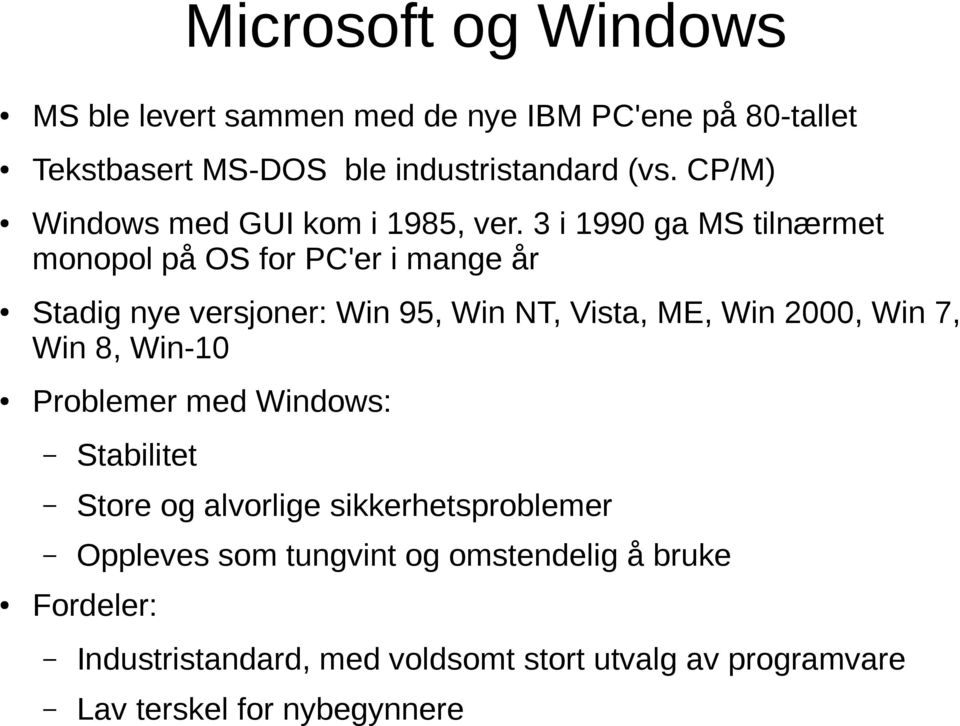 Microsoft og Windows

• MS ble levert sammen med de nye IBM PC'ene på 80-tallet

• Tekstbasert MS-DOS ble industristandard (vs. CP/M)

• Windows med GUI kom i 1985, ver. 3 i 1990 ga MS tilnærmet monopol på OS for PC'er i mange år

• Stadig nye versjoner: Win 95, Win NT, Vista, ME, Win 2000, Win 7, Win 8, Win-10

• Problemer med Windows:

– Stabilitet

– Store og alvorlige sikkerhetsproblemer

– Oppleves som tungvint og omstendelig å bruke

• Fordeler:

– Industristandard, med voldsomt stort utvalg av programvare

– Lav terskel for nybegynnere